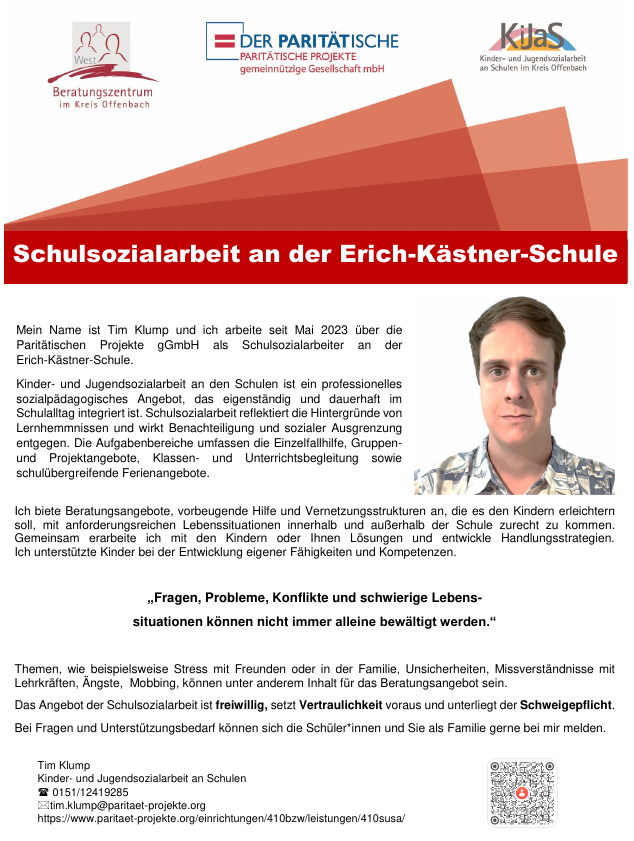 West
Beratungszentrum
im Kreis Offenbach

DER PARITÄTISCHE
PARITÄTISCHE PROJEKTE
gemeinnützige Gesellschaft mbH

KiJaS
Kinder- und Jugendsozialarbeit
an Schulen im Kreis Offenbach

Schulsozialarbeit an der Erich-Kästner-Schule

Mein Name ist Tim Klump und ich arbeite seit Mai 2023 über die Paritätischen Projekte gGmbH als Schulsozialarbeiter an der Erich-Kästner-Schule.

Kinder- und Jugendsozialarbeit an den Schulen ist ein professionelles sozialpädagogisches Angebot, das eigenständig und dauerhaft im Schulalltag integriert ist. Schulsozialarbeit reflektiert die Hintergründe von Lernhemmnissen und wirkt Benachteiligung und sozialer Ausgrenzung entgegen. Die Aufgabenbereiche umfassen die Einzelfallhilfe, Gruppen- und Projektangebote, Klassen- und Unterrichtsbegleitung sowie schulübergreifende Ferienangebote.

Ich biete Beratungsangebote, vorbeugende Hilfe und Vernetzungsstrukturen an, die es den Kindern erleichtern soll, mit anforderungsreichen Lebenssituationen innerhalb und außerhalb der Schule zurecht zu kommen. Gemeinsam erarbeite ich mit den Kindern oder Ihnen Lösungen und entwickle Handlungsstrategien. Ich unterstützte Kinder bei der Entwicklung eigener Fähigkeiten und Kompetenzen.

„Fragen, Probleme, Konflikte und schwierige Lebenssituationen können nicht immer alleine bewältigt werden.“

Themen, wie beispielsweise Stress mit Freunden oder in der Familie, Unsicherheiten, Missverständnisse mit Lehrkräften, Ängste, Mobbing, können unter anderem Inhalt für das Beratungsangebot sein.

Das Angebot der Schulsozialarbeit ist freiwillig, setzt Vertraulichkeit voraus und unterliegt der Schweigepflicht.

Bei Fragen und Unterstützungsbedarf können sich die Schüler*innen und Sie als Familie gerne bei mir melden.

Tim Klump
Kinder- und Jugendsozialarbeit an Schulen
☎ 0151/12419285
✉tim.klump@paritaet-projekte.org
https://www.paritaet-projekte.org/einrichtungen/410bzw/leistungen/410susa/